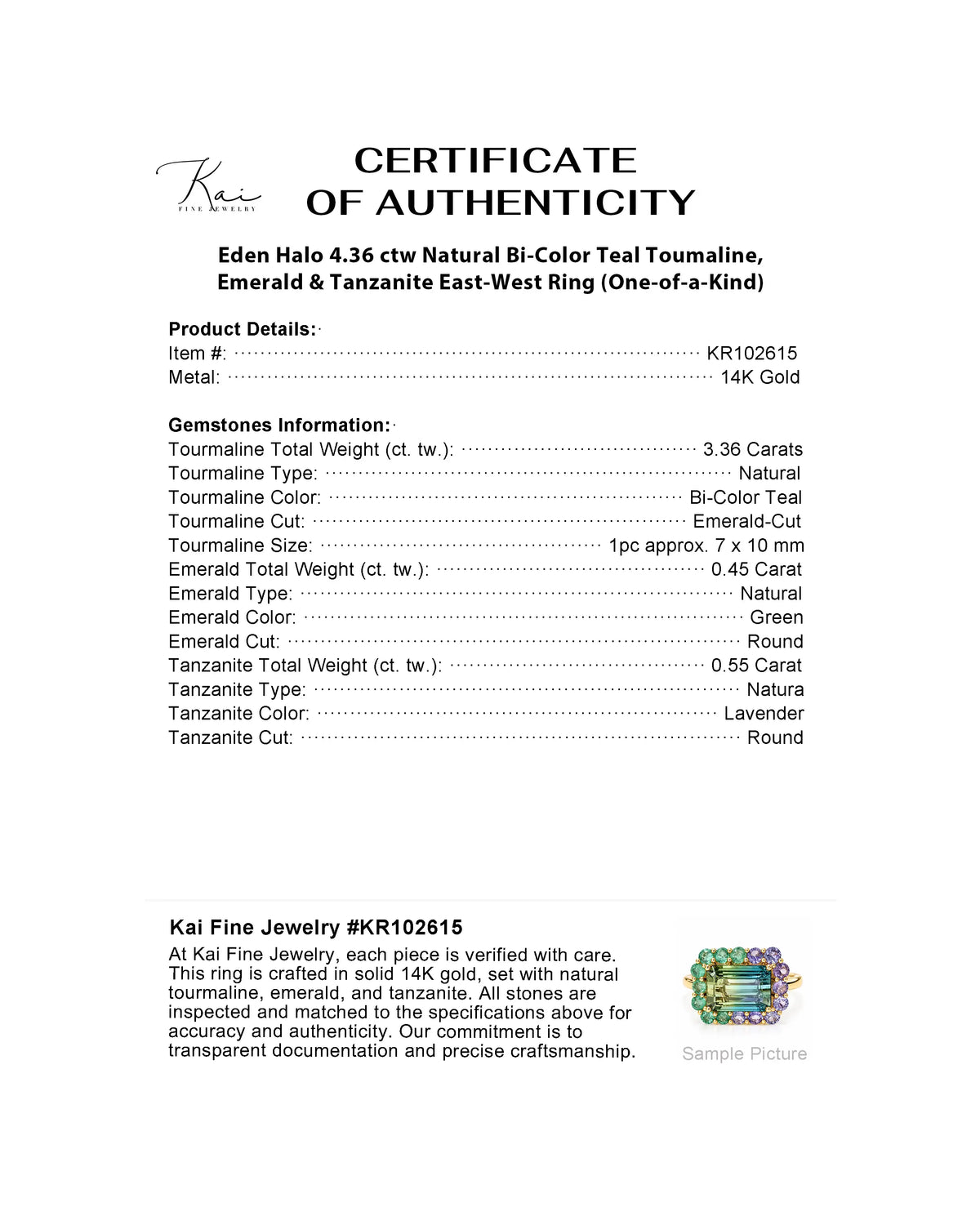 Kai
FINE JEWELRY

CERTIFICATE
OF AUTHENTICITY

Eden Halo 4.36 ctw Natural Bi-Color Teal Toumaline, Emerald & Tanzanite East-West Ring (One-of-a-Kind)

Product Details:
Item #: KR102615
Metal: 14K Gold

Gemstones Information:
Tourmaline Total Weight (ct. tw.): 3.36 Carats
Tourmaline Type: Natural
Tourmaline Color: Bi-Color Teal
Tourmaline Cut: Emerald-Cut
Tourmaline Size: 1pc approx. 7 x 10 mm
Emerald Total Weight (ct. tw.): 0.45 Carat
Emerald Type: Natural
Emerald Color: Green
Emerald Cut: Round
Tanzanite Total Weight (ct. tw.): 0.55 Carat
Tanzanite Type: Natura
Tanzanite Color: Lavender
Tanzanite Cut: Round

Kai Fine Jewelry #KR102615

At Kai Fine Jewelry, each piece is verified with care. This ring is crafted in solid 14K gold, set with natural tourmaline, emerald, and tanzanite. All stones are inspected and matched to the specifications above for accuracy and authenticity. Our commitment is to transparent documentation and precise craftsmanship.

Sample Picture